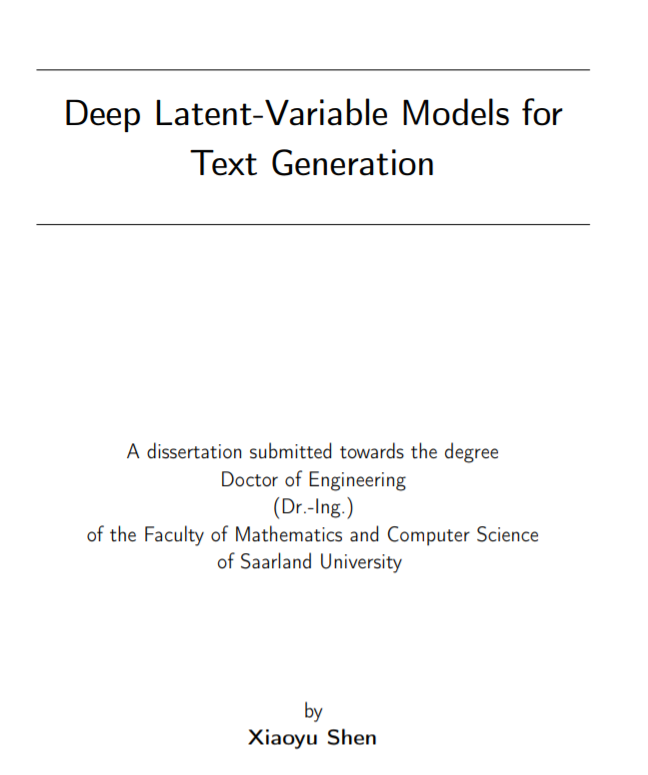 Deep Latent-Variable Models for Text Generation

A dissertation submitted towards the degree
Doctor of Engineering
(Dr.-Ing.)
of the Faculty of Mathematics and Computer Science
of Saarland University

by
Xiaoyu Shen